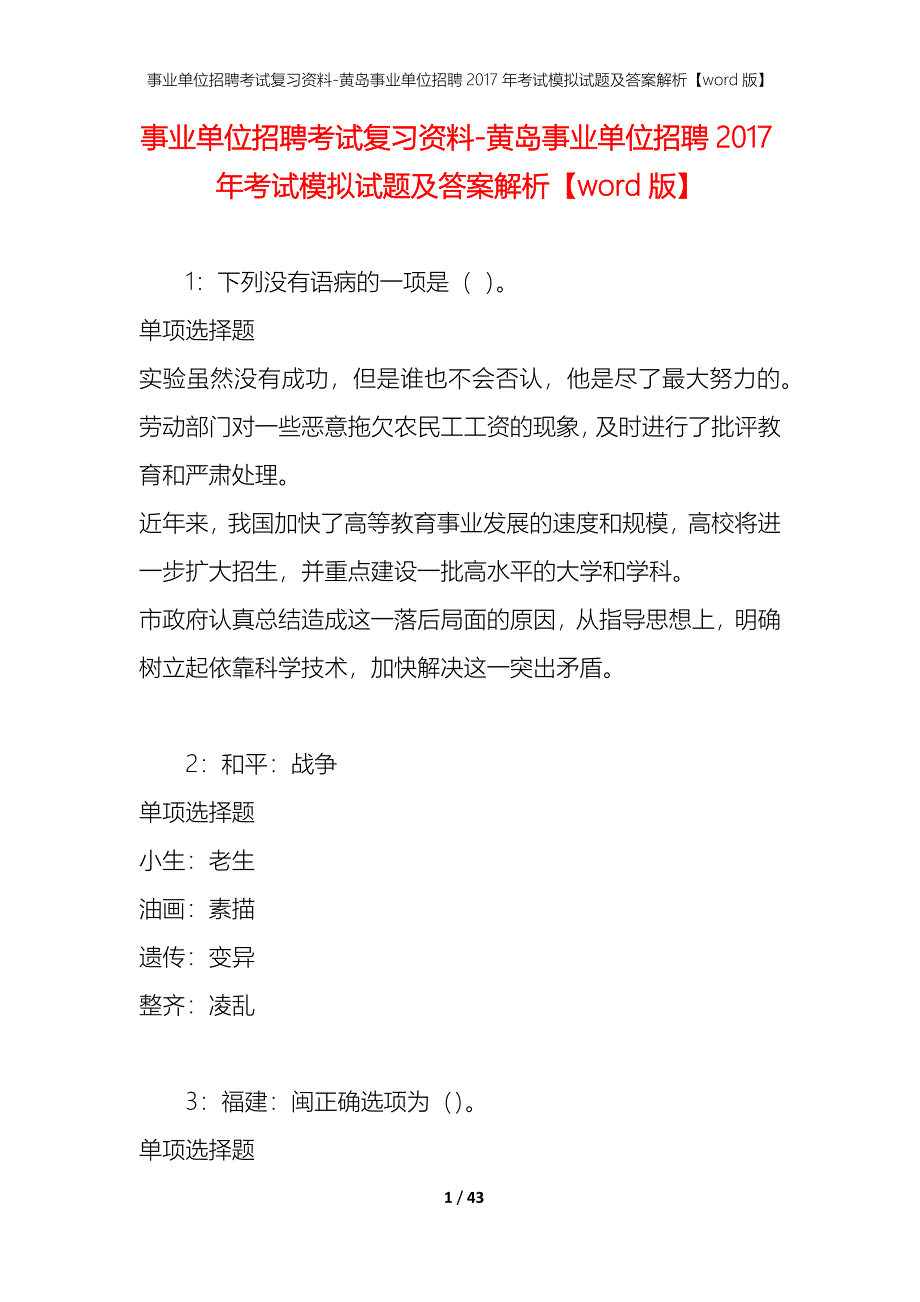 事业单位招聘考试复习资料-黄岛事业单位招聘 2017 年考试模拟试题及答案解析【word 版】

事业单位招聘考试复习资料-黄岛事业单位招聘 2017 年考试模拟试题及答案解析【word 版】

1：下列没有语病的一项是（ ）。

单项选择题

实验虽然没有成功，但是谁也不会否认，他是尽了最大努力的。

劳动部门对一些恶意拖欠农民工工资的现象，及时进行了批评教育和严肃处理。

近年来，我国加快了高等教育事业发展的速度和规模，高校将进一步扩大招生，并重点建设一批高水平的大学和学科。

市政府认真总结造成这一落后局面的原因，从指导思想上，明确树立起依靠科学技术，加快解决这一突出矛盾。

2：和平：战争

单项选择题

小生：老生

油画：素描

遗传：变异

整齐：凌乱

3：福建：闽正确选项为（）。

单项选择题

1 / 43